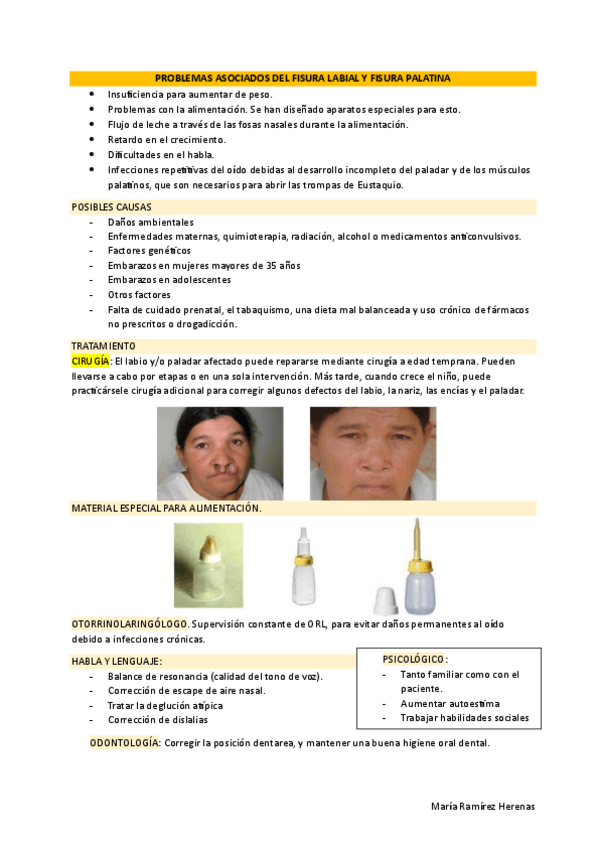 PROBLEMAS ASOCIADOS DEL FISURA LABIAL Y FISURA PALATINA

- Insuficiencia para aumentar de peso.
- Problemas con la alimentación. Se han diseñado aparatos especiales para esto.
- Flujo de leche a través de las fosas nasales durante la alimentación.
- Retardo en el crecimiento.
- Dificultades en el habla.
- Infecciones repetitivas del oído debidas al desarrollo incompleto del paladar y de los músculos palatinos, que son necesarios para abrir las trompas de Eustaquio.

POSIBLES CAUSAS

- Daños ambientales
- Enfermedades maternas, quimioterapia, radiación, alcohol o medicamentos anticonvulsivos.
- Factores genéticos
- Embarazos en mujeres mayores de 35 años
- Embarazos en adolescentes
- Otros factores
- Falta de cuidado prenatal, el tabaquismo, una dieta mal balanceada y uso crónico de fármacos no prescritos o drogadicción.

TRATAMIENTO

CIRUGÍA: El labio y/o paladar afectado puede repararse mediante cirugía a edad temprana. Pueden llevarse a cabo por etapas o en una sola intervención. Más tarde, cuando crece el niño, puede practicársele cirugía adicional para corregir algunos defectos del labio, la nariz, las encías y el paladar.

MATERIAL ESPECIAL PARA ALIMENTACIÓN.

OTORRINOLARINGÓLOGO. Supervisión constante de ORL, para evitar daños permanentes al oído debido a infecciones crónicas.

HABLA Y LENGUAJE:

- Balance de resonancia (calidad del tono de voz).
- Corrección de escape de aire nasal.
- Tratar la deglución atípica
- Corrección de dislalias

PSICOLÓGICO:

- Tanto familiar como con el paciente.
- Aumentar autoestima
- Trabajar habilidades sociales

ODONTOLOGÍA: Corregir la posición dentarea, y mantener una buena higiene oral dental.

María Ramírez Herenas